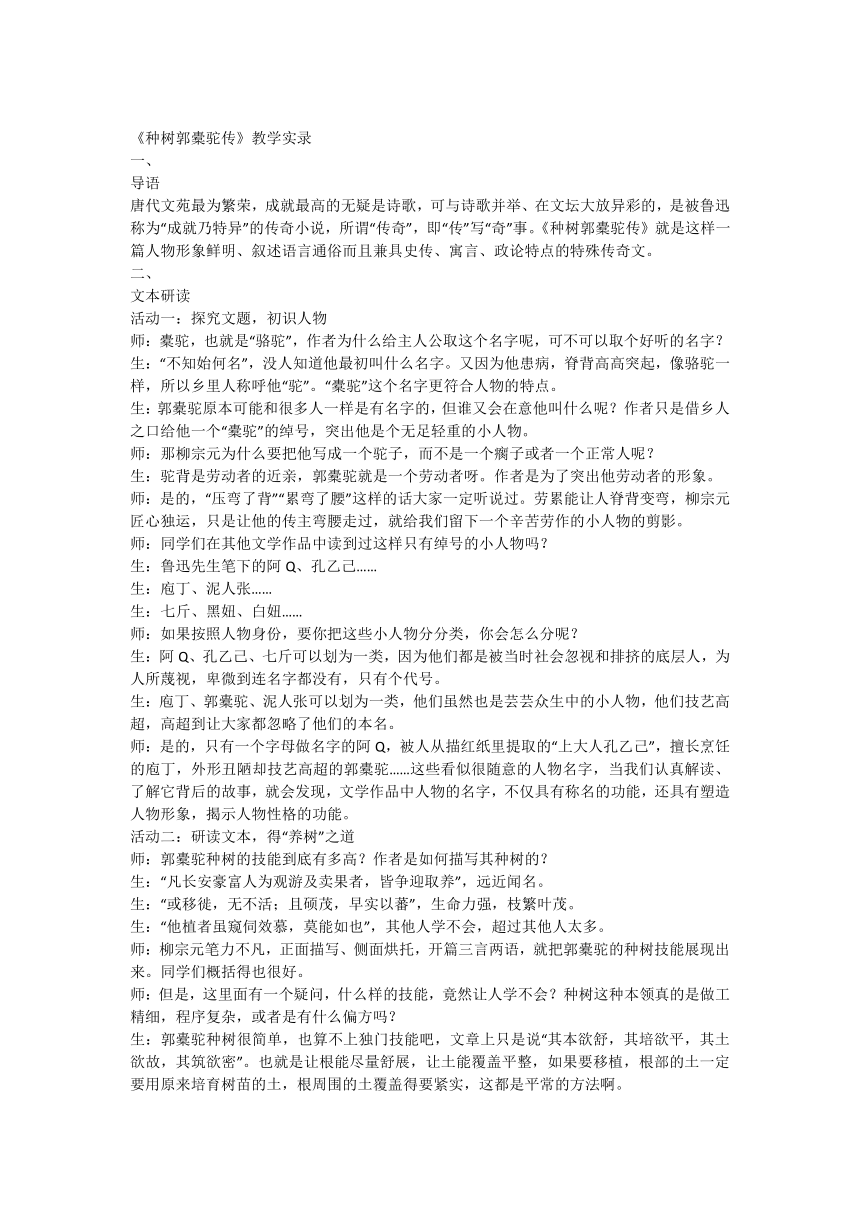 《种树郭橐驼传》教学实录
一、
导语
唐代文苑最为繁荣，成就最高的无疑是诗歌，可与诗歌并举、在文坛大放异彩的，是被鲁迅称为“成就乃特异”的传奇小说，所谓“传奇”，即“传”写“奇”事。《种树郭橐驼传》就是这样一篇人物形象鲜明、叙述语言通俗而且兼具史传、寓言、政论特点的特殊传奇文。
二、
文本研读
活动一：探究文题，初识人物
师：橐驼，也就是“骆驼”，作者为什么给主人公取这个名字呢，可不可以取个好听的名字？
生：“不知始何名”，没人知道他最初叫什么名字。又因为他患病，脊背高高突起，像骆驼一样，所以乡里人称呼他“驼”。“橐驼”这个名字更符合人物的特点。
生：郭橐驼原本可能和很多人一样是有名字的，但谁又会在意他叫什么呢？作者只是借乡人之口给他一个“橐驼”的绰号，突出他是个无足轻重的小人物。
师：那柳宗元为什么要把他写成一个驼子，而不是一个瘸子或者一个正常人呢？
生：驼背是劳动者的近亲，郭橐驼就是一个劳动者呀。作者是为了突出他劳动者的形象。
师：是的，“压弯了背”“累弯了腰”这样的话大家一定听说过。劳累能让人脊背变弯，柳宗元匠心独运，只是让他的传主弯腰走过，就给我们留下一个辛苦劳作的小人物的剪影。
师：同学们在其他文学作品中读到过这样只有绰号的小人物吗？
生：鲁迅先生笔下的阿 Q、孔乙己……
生：庖丁、泥人张……
生：七斤、黑妞、白妞……
师：如果按照人物身份，要你把这些小人物分分类，你会怎么分呢？
生：阿 Q、孔乙己、七斤可以划为一类，因为他们都是被当时社会忽视和排挤的底层人，为人所蔑视，卑微到连名字都没有，只有个代号。
生：庖丁、郭橐驼、泥人张可以划为一类，他们虽然也是芸芸众生中的小人物，他们技艺高超，高超到让大家都忽略了他们的本名。
师：是的，只有一个字母做名字的阿 Q，被人从描红纸里提取的“上大人孔乙己”，擅长烹饪的庖丁，外形丑陋却技艺高超的郭橐驼……这些看似很随意的人物名字，当我们认真解读、了解它背后的故事，就会发现，文学作品中人物的名字，不仅具有称名的功能，还具有塑造人物形象，揭示人物性格的功能。
活动二：研读文本，得“养树”之道
师：郭橐驼种树的技能到底有多高？作者是如何描写其种树的？
生：“凡长安豪富人为观游及卖果者，皆争迎取养”，远近闻名。
生：“或移徙，无不活；且硕茂，早实以蕃”，生命力强，枝繁叶茂。
生：“他植者虽窥伺效慕，莫能如也”，其他人学不会，超过其他人太多。
师：柳宗元笔力不凡，正面描写、侧面烘托，开篇三言两语，就把郭橐驼的种树技能展现出来。同学们概括得也很好。
师：但是，这里面有一个疑问，什么样的技能，竟然让人学不会？种树这种本领真的是做工精细，程序复杂，或者是有什么偏方吗？
生：郭橐驼种树很简单，也算不上独门技能吧，文章上只是说“其本欲舒，其培欲平，其土欲故，其筑欲密”。也就是让根能尽量舒展，让土能覆盖平整，如果要移植，根部的土一定要用原来培育树苗的土，根周围的土覆盖得要紧实，这都是平常的方法啊。